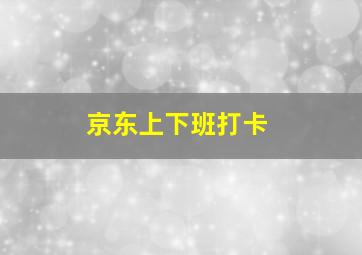 京东上下班打卡